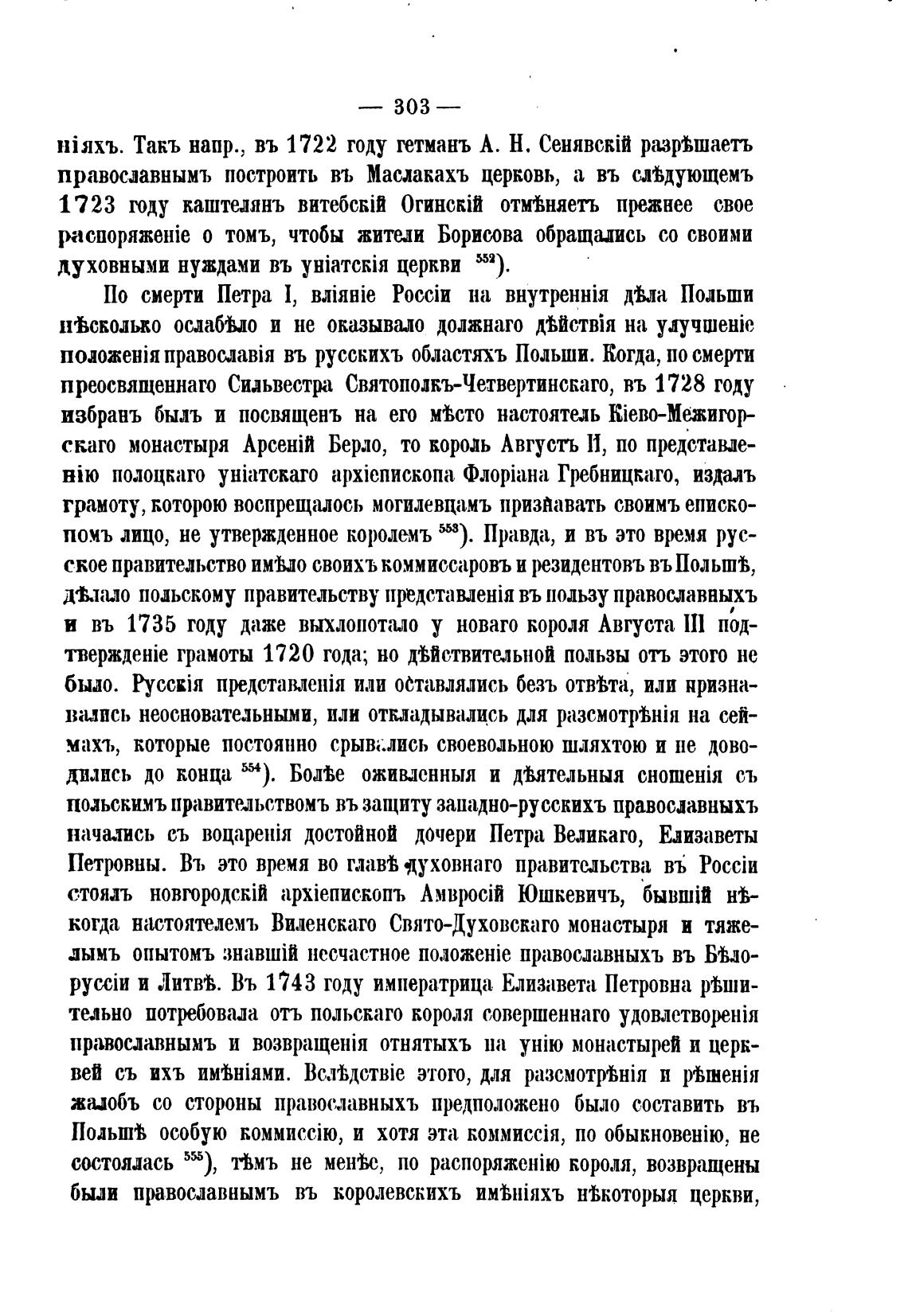 — 303 —

ніяхъ. Такъ напр., въ 1722 году гетманъ А. Н. Сенявскій разрѣшаетъ православнымъ построить въ Маслакахъ церковь, а въ слѣдующемъ 1723 году каштелянъ витебскій Огинскій отмѣняетъ прежнее свое распоряженіе о томъ, чтобы жители Борисова обращались со своими духовными нуждами въ уніатскія церкви $^{552}$).

По смерти Петра I, вліяніе Россіи на внутреннія дѣла Польши нѣсколько ослабѣло и не оказывало должнаго дѣйствія на улучшеніе положенія православія въ русскихъ областяхъ Польши. Когда, по смерти преосвященнаго Сильвестра Святополкъ-Четвертинскаго, въ 1728 году избранъ былъ и посвященъ на его мѣсто настоятель Кіево-Межигорскаго монастыря Арсеній Берло, то король Августъ II, по представленію полоцкаго уніатскаго архіепископа Флоріана Гребницкаго, издалъ грамоту, которою воспрещалось могилевцамъ признавать своимъ епископомъ лицо, не утвержденное королемъ $^{553}$). Правда, и въ это время русское правительство имѣло своихъ коммиссаровъ и резидентовъ въ Польшѣ, дѣлало польскому правительству представленія въ пользу православныхъ и въ 1735 году даже выхлопотало у новаго короля Августа III подтвержденіе грамоты 1720 года; но дѣйствительной пользы отъ этого не было. Русскія представленія или оставлялись безъ отвѣта, или признавались неосновательными, или откладывались для разсмотрѣнія на сеймахъ, которые постоянно срывались своевольною шляхтою и не доводились до конца $^{554}$). Болѣе оживленныя и дѣятельныя сношенія съ польскимъ правительствомъ въ защиту западно-русскихъ православныхъ начались съ воцаренія достойной дочери Петра Великаго, Елизаветы Петровны. Въ это время во главѣ духовнаго правительства въ Россіи стоялъ новгородскій архіепископъ Амвросій Юшкевичъ, бывшій нѣкогда настоятелемъ Виленскаго Свято-Духовскаго монастыря и тяжелымъ опытомъ знавшій несчастное положеніе православныхъ въ Бѣлоруссіи и Литвѣ. Въ 1743 году императрица Елизавета Петровна рѣшительно потребовала отъ польскаго короля совершеннаго удовлетворенія православнымъ и возвращенія отнятыхъ на унію монастырей и церквей съ ихъ имѣніями. Вслѣдствіе этого, для разсмотрѣнія и рѣшенія жалобъ со стороны православныхъ предположено было составить въ Польшѣ особую коммиссію, и хотя эта коммиссія, по обыкновенію, не состоялась $^{555}$), тѣмъ не менѣе, по распоряженію короля, возвращены были православнымъ въ королевскихъ имѣніяхъ нѣкоторыя церкви,